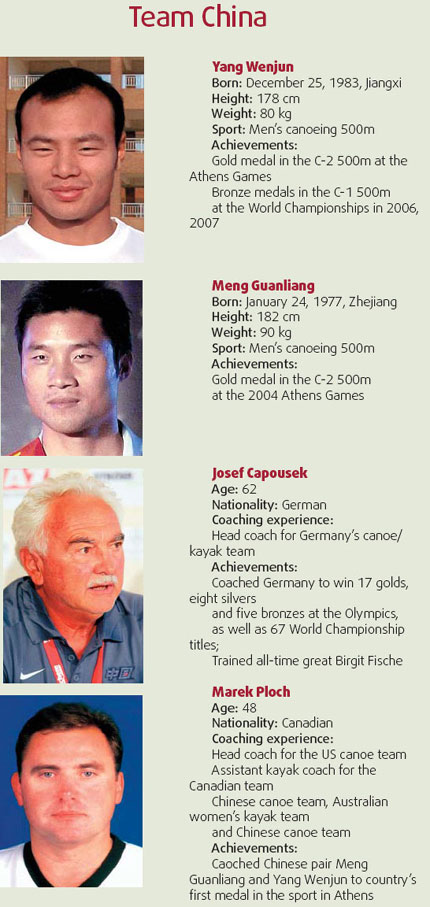 Team China

Yang Wenjun
Born: December 25, 1983, Jiangxi
Height: 178 cm
Weight: 80 kg
Sport: Men's canoeing 500m
Achievements:
Gold medal in the C-2 500m at the Athens Games
Bronze medals in the C-1 500m at the World Championships in 2006, 2007

Meng Guanliang
Born: January 24, 1977, Zhejiang
Height: 182 cm
Weight: 90 kg
Sport: Men's canoeing 500m
Achievements:
Gold medal in the C-2 500m at the 2004 Athens Games

Josef Capousek
Age: 62
Nationality: German
Coaching experience:
Head coach for Germany's canoe/kayak team
Achievements:
Coached Germany to win 17 golds, eight silvers and five bronzes at the Olympics, as well as 67 World Championship titles;
Trained all-time great Birgit Fische

Marek Ploch
Age: 48
Nationality: Canadian
Coaching experience:
Head coach for the US canoe team
Assistant kayak coach for the Canadian team
Chinese canoe team, Australian women's kayak team and Chinese canoe team
Achievements:
Caoched Chinese pair Meng Guanliang and Yang Wenjun to country's first medal in the sport in Athens